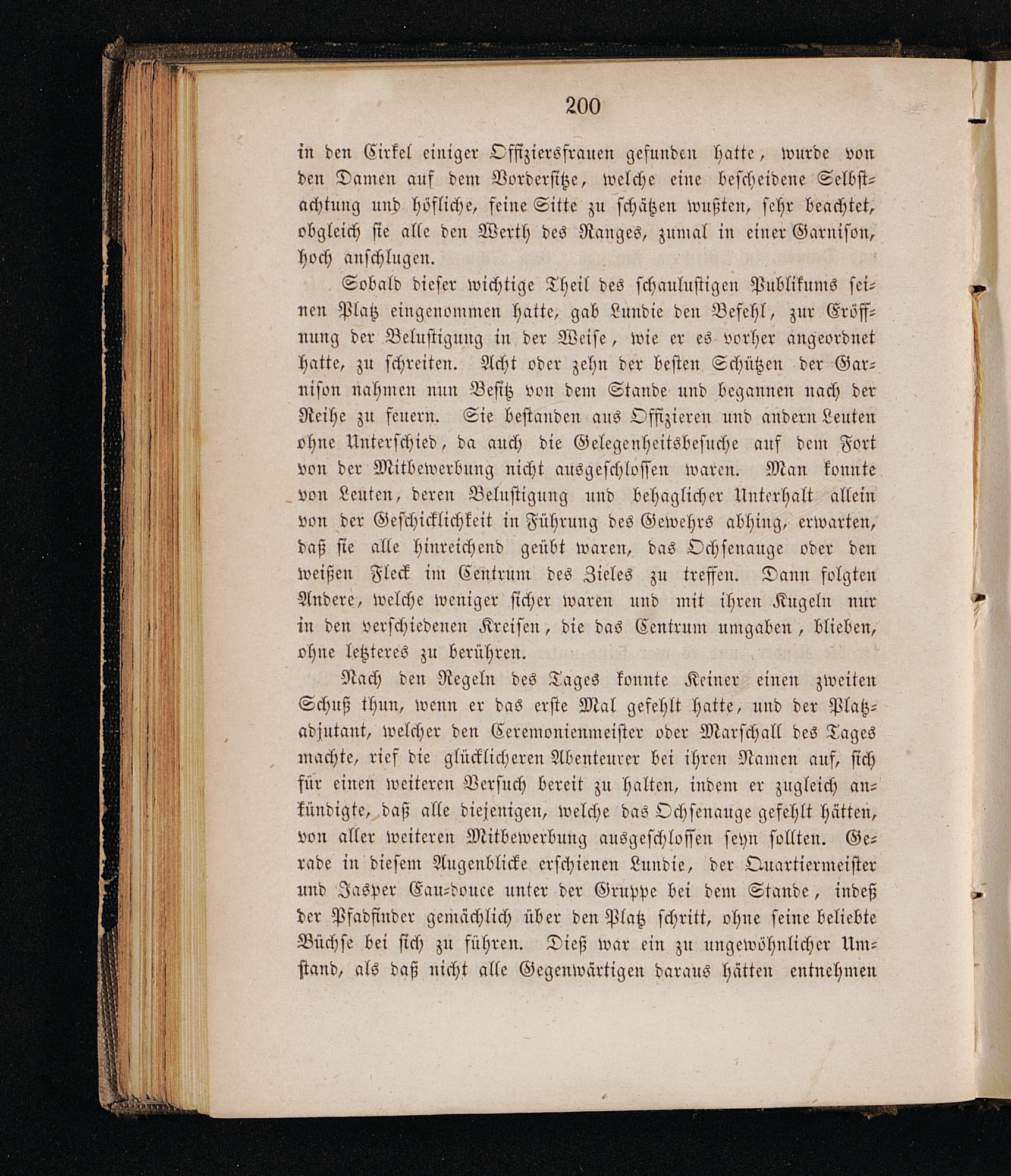 200

in den Cirkel einiger Offiziersfrauen gefunden hatte, wurde von den Damen auf dem Vordersitze, welche eine bescheidene Selbstachtung und höfliche, feine Sitte zu schätzen wußten, sehr beachtet, obgleich sie alle den Werth des Ranges, zumal in einer Garnison, hoch anschlugen.

Sobald dieser wichtige Theil des schaulustigen Publikums seinen Platz eingenommen hatte, gab Lundie den Befehl, zur Eröffnung der Belustigung in der Weise, wie er es vorher angeordnet hatte, zu schreiten. Acht oder zehn der besten Schützen der Garnison nahmen nun Besitz von dem Stande und begannen nach der Reihe zu feuern. Sie bestanden aus Offizieren und andern Leuten ohne Unterschied, da auch die Gelegenheitsbesuche auf dem Fort von der Mitbewerbung nicht ausgeschlossen waren. Man konnte von Leuten, deren Belustigung und behaglicher Unterhalt allein von der Geschicklichkeit in Führung des Gewehrs abhing, erwarten, daß sie alle hinreichend geübt waren, das Ochsenauge oder den weißen Fleck im Centrum des Zieles zu treffen. Dann folgten Andere, welche weniger sicher waren und mit ihren Kugeln nur in den verschiedenen Kreisen, die das Centrum umgaben, blieben, ohne letzteres zu berühren.

Nach den Regeln des Tages konnte Keiner einen zweiten Schuß thun, wenn er das erste Mal gefehlt hatte, und der Platzadjutant, welcher den Ceremonienmeister oder Marschall des Tages machte, rief die glücklicheren Abenteurer bei ihren Namen auf, sich für einen weiteren Versuch bereit zu halten, indem er zugleich ankündigte, daß alle diejenigen, welche das Ochsenauge gefehlt hätten, von aller weiteren Mitbewerbung ausgeschlossen seyn sollten. Gerade in diesem Augenblicke erschienen Lundie, der Quartiermeister und Jasper Eau-douce unter der Gruppe bei dem Stande, indeß der Pfadfinder gemächlich über den Platz schritt, ohne seine beliebte Büchse bei sich zu führen. Dieß war ein zu ungewöhnlicher Umstand, als daß nicht alle Gegenwärtigen daraus hätten entnehmen